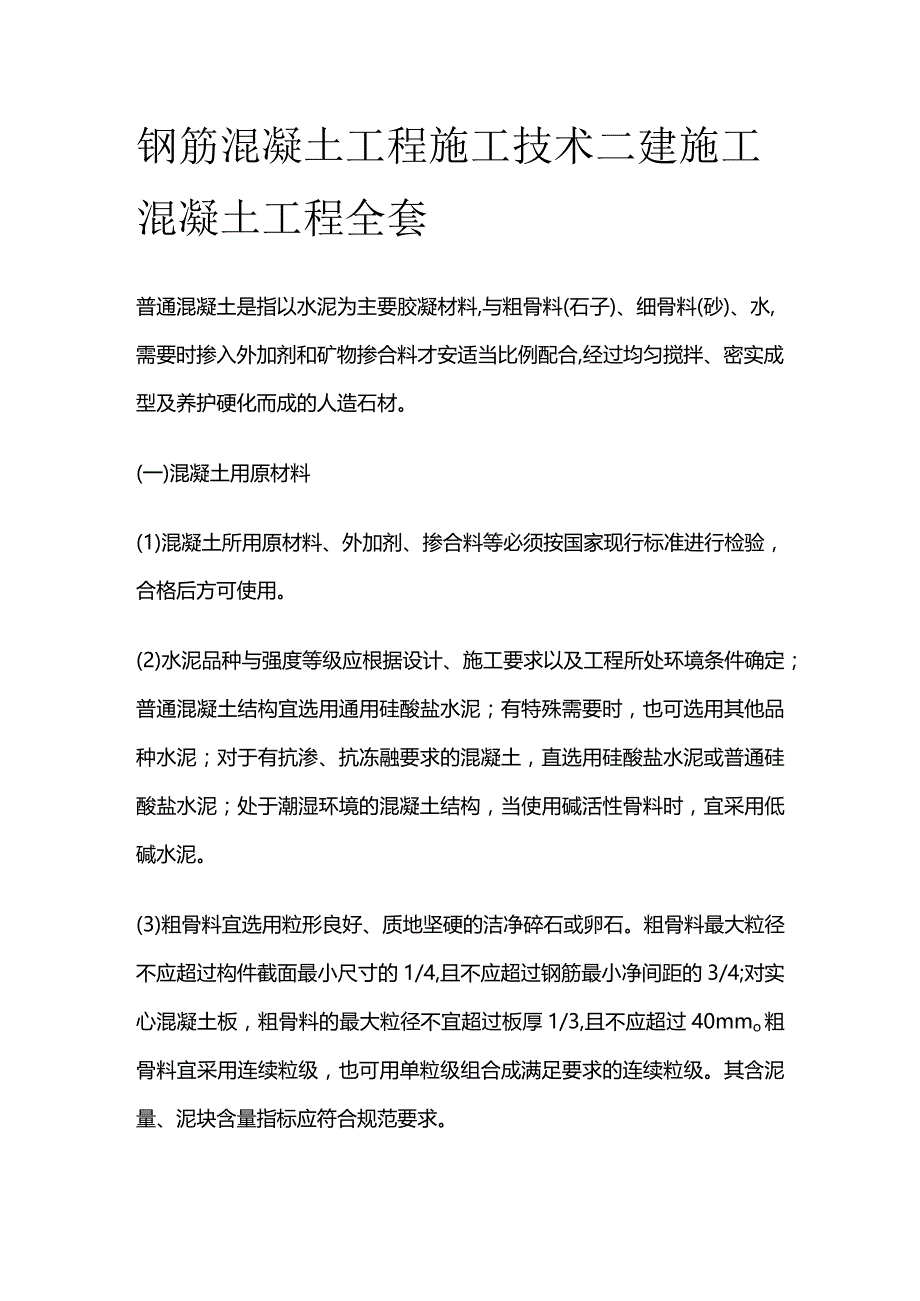 钢筋混凝土工程施工技术二建施工混凝土工程全套

普通混凝土是指以水泥为主要胶凝材料,与粗骨料(石子)、细骨料(砂)、水,需要时掺入外加剂和矿物掺合料才安适当比例配合,经过均匀搅拌、密实成型及养护硬化而成的人造石材。

(一)混凝土用原材料

(1)混凝土所用原材料、外加剂、掺合料等必须按国家现行标准进行检验，合格后方可使用。

(2)水泥品种与强度等级应根据设计、施工要求以及工程所处环境条件确定；普通混凝土结构宜选用通用硅酸盐水泥；有特殊需要时，也可选用其他品种水泥；对于有抗渗、抗冻融要求的混凝土，直选用硅酸盐水泥或普通硅酸盐水泥；处于潮湿环境的混凝土结构，当使用碱活性骨料时，宜采用低碱水泥。

(3)粗骨料宜选用粒形良好、质地坚硬的洁净碎石或卵石。粗骨料最大粒径不应超过构件截面最小尺寸的 1/4,且不应超过钢筋最小净间距的 3/4;对实心混凝土板，粗骨料的最大粒径不宜超过板厚 1/3,且不应超过 40mm。粗骨料宜采用连续粒级，也可用单粒级组合成满足要求的连续粒级。其含泥量、泥块含量指标应符合规范要求。